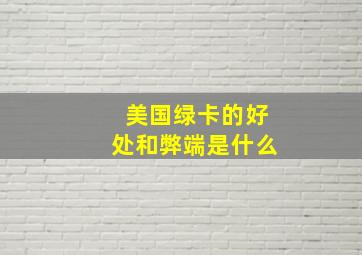 美国绿卡的好处和弊端是什么